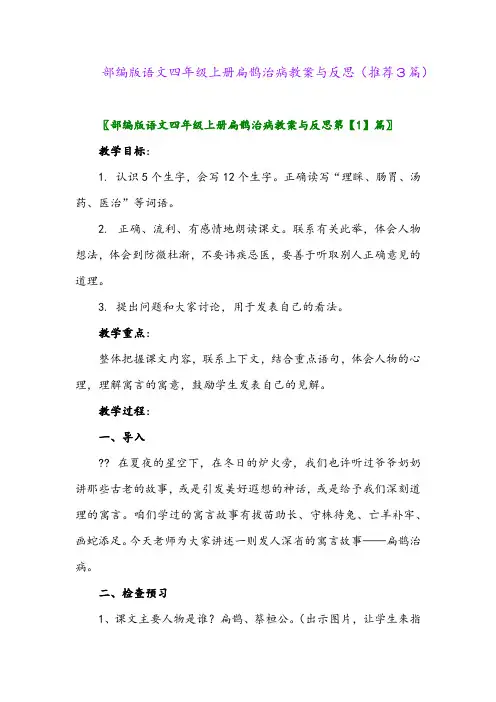 部编版语文四年级上册扁鹊治病教案与反思（推荐3篇）

〖部编版语文四年级上册扁鹊治病教案与反思第【1】篇〗

教学目标：

1. 认识5个生字，会写12个生字。正确读写“理睬、肠胃、汤药、医治”等词语。

2. 正确、流利、有感情地朗读课文。联系有关此举，体会人物想法，体会到防微杜渐，不要讳疾忌医，要善于听取别人正确意见的道理。

3. 提出问题和大家讨论，用于发表自己的看法。

教学重点：

整体把握课文内容，联系上下文，结合重点语句，体会人物的心理，理解寓言的寓意，鼓励学生发表自己的见解。

教学过程：

一、导入

?? 在夏夜的星空下，在冬日的炉火旁，我们也许听过爷爷奶奶讲那些古老的故事，或是引发美好遐想的神话，或是给予我们深刻道理的寓言。咱们学过的寓言故事有拔苗助长、守株待兔、亡羊补牢、画蛇添足。今天老师为大家讲述一则发人深省的寓言故事——扁鹊治病。

二、检查预习

1、课文主要人物是谁？扁鹊、蔡桓公。（出示图片，让学生来指